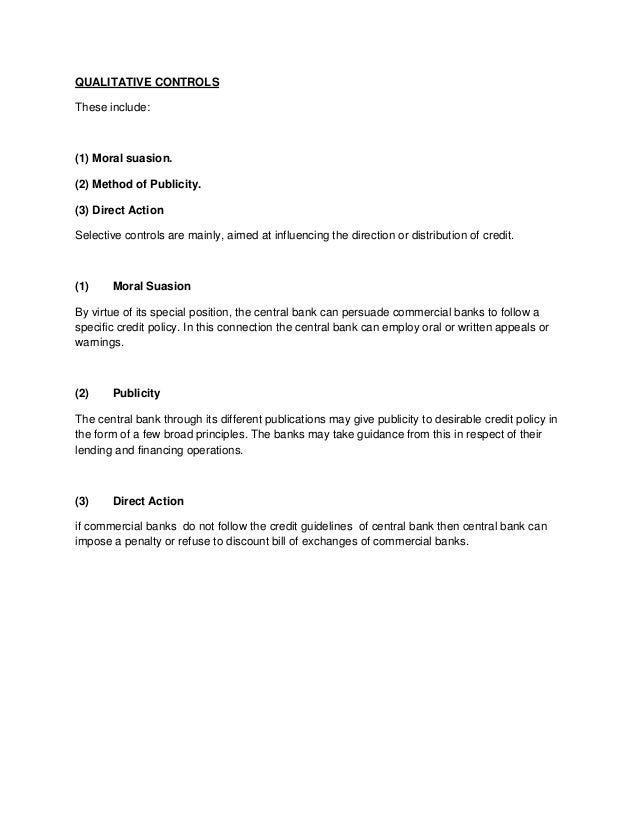 QUALITATIVE CONTROLS

These include:

(1) Moral suasion.

(2) Method of Publicity.

(3) Direct Action

Selective controls are mainly, aimed at influencing the direction or distribution of credit.

(1) Moral Suasion

By virtue of its special position, the central bank can persuade commercial banks to follow a specific credit policy. In this connection the central bank can employ oral or written appeals or warnings.

(2) Publicity

The central bank through its different publications may give publicity to desirable credit policy in the form of a few broad principles. The banks may take guidance from this in respect of their lending and financing operations.

(3) Direct Action

if commercial banks do not follow the credit guidelines of central bank then central bank can impose a penalty or refuse to discount bill of exchanges of commercial banks.